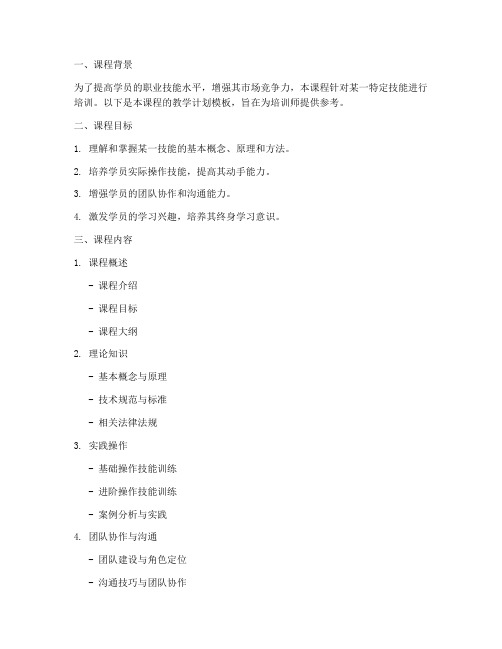 一、课程背景

为了提高学员的职业技能水平，增强其市场竞争力，本课程针对某一特定技能进行培训。以下是本课程的教学计划模板，旨在为培训师提供参考。

二、课程目标

1. 理解和掌握某一技能的基本概念、原理和方法。

2. 培养学员实际操作技能，提高其动手能力。

3. 增强学员的团队协作和沟通能力。

4. 激发学员的学习兴趣，培养其终身学习意识。

三、课程内容

1. 课程概述

- 课程介绍

- 课程目标

- 课程大纲

2. 理论知识

- 基本概念与原理

- 技术规范与标准

- 相关法律法规

3. 实践操作

- 基础操作技能训练

- 进阶操作技能训练

- 案例分析与实践

4. 团队协作与沟通

- 团队建设与角色定位

- 沟通技巧与团队协作